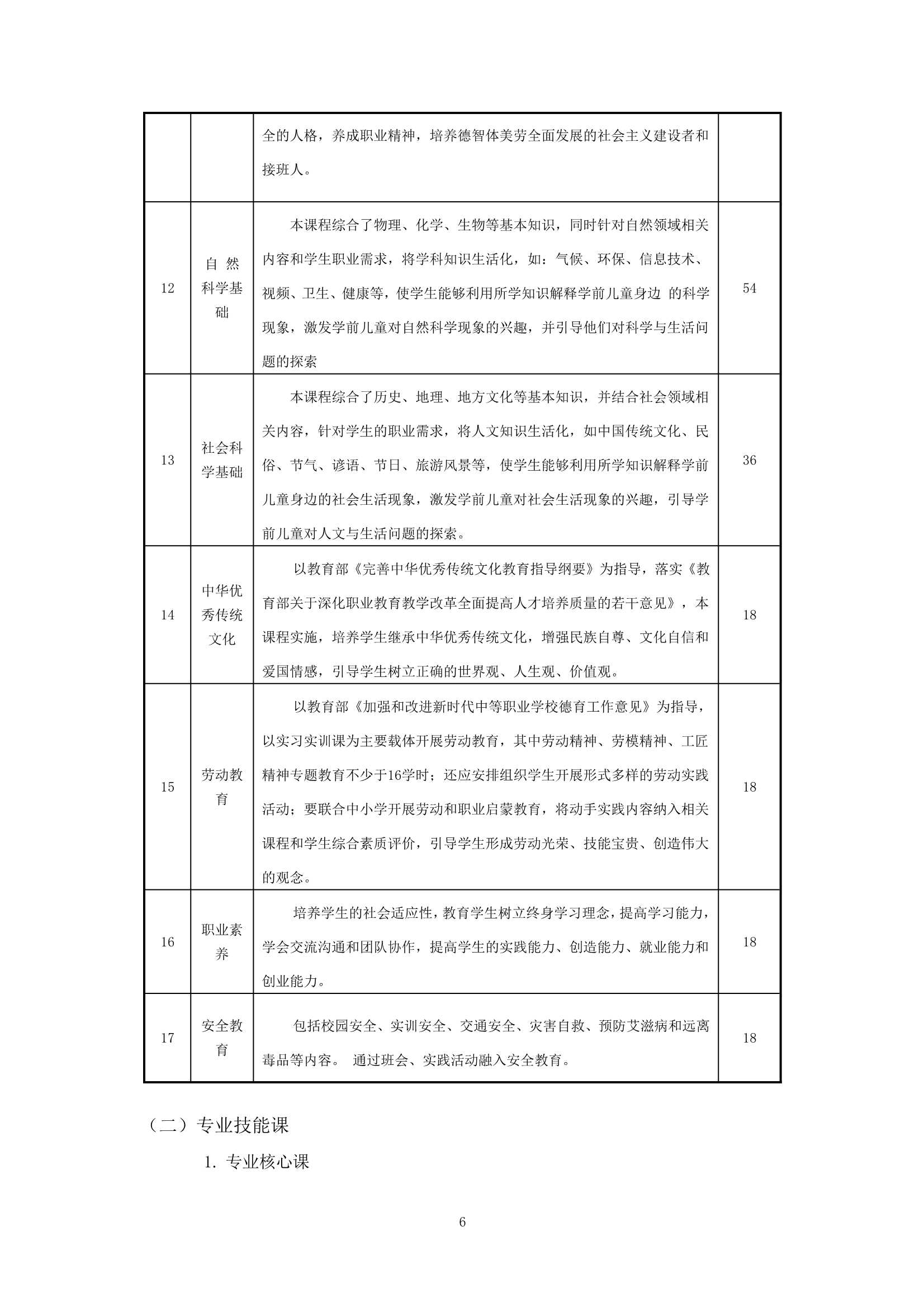 |  |  |  |  |
|---|---|---|---|
|  |  | 全的人格，养成职业精神，培养德智体美劳全面发展的社会主义建设者和接班人。 |  |
| 12 | 自 然科学基础 | 本课程综合了物理、化学、生物等基本知识，同时针对自然领域相关内容和学生职业需求，将学科知识生活化，如：气候、环保、信息技术、视频、卫生、健康等，使学生能够利用所学知识解释学前儿童身边 的科学现象，激发学前儿童对自然科学现象的兴趣，并引导他们对科学与生活问题的探索 | 54 |
| 13 | 社会科学基础 | 本课程综合了历史、地理、地方文化等基本知识，并结合社会领域相关内容，针对学生的职业需求，将人文知识生活化，如中国传统文化、民俗、节气、谚语、节日、旅游风景等，使学生能够利用所学知识解释学前儿童身边的社会生活现象，激发学前儿童对社会生活现象的兴趣，引导学前儿童对人文与生活问题的探索。 | 36 |
| 14 | 中华优秀传统文化 | 以教育部《完善中华优秀传统文化教育指导纲要》为指导，落实《教育部关于深化职业教育教学改革全面提高人才培养质量的若干意见》，本课程实施，培养学生继承中华优秀传统文化，增强民族自尊、文化自信和爱国情感，引导学生树立正确的世界观、人生观、价值观。 | 18 |
| 15 | 劳动教育 | 以教育部《加强和改进新时代中等职业学校德育工作意见》为指导，以实习实训课为主要载体开展劳动教育，其中劳动精神、劳模精神、工匠精神专题教育不少于16学时；还应安排组织学生开展形式多样的劳动实践活动；要联合中小学开展劳动和职业启蒙教育，将动手实践内容纳入相关课程和学生综合素质评价，引导学生形成劳动光荣、技能宝贵、创造伟大的观念。 | 18 |
| 16 | 职业素养 | 培养学生的社会适应性，教育学生树立终身学习理念，提高学习能力，学会交流沟通和团队协作，提高学生的实践能力、创造能力、就业能力和创业能力。 | 18 |
| 17 | 安全教育 | 包括校园安全、实训安全、交通安全、灾害自救、预防艾滋病和远离毒品等内容。 通过班会、实践活动融入安全教育。 | 18 |

（二）专业技能课

1. 专业核心课

6